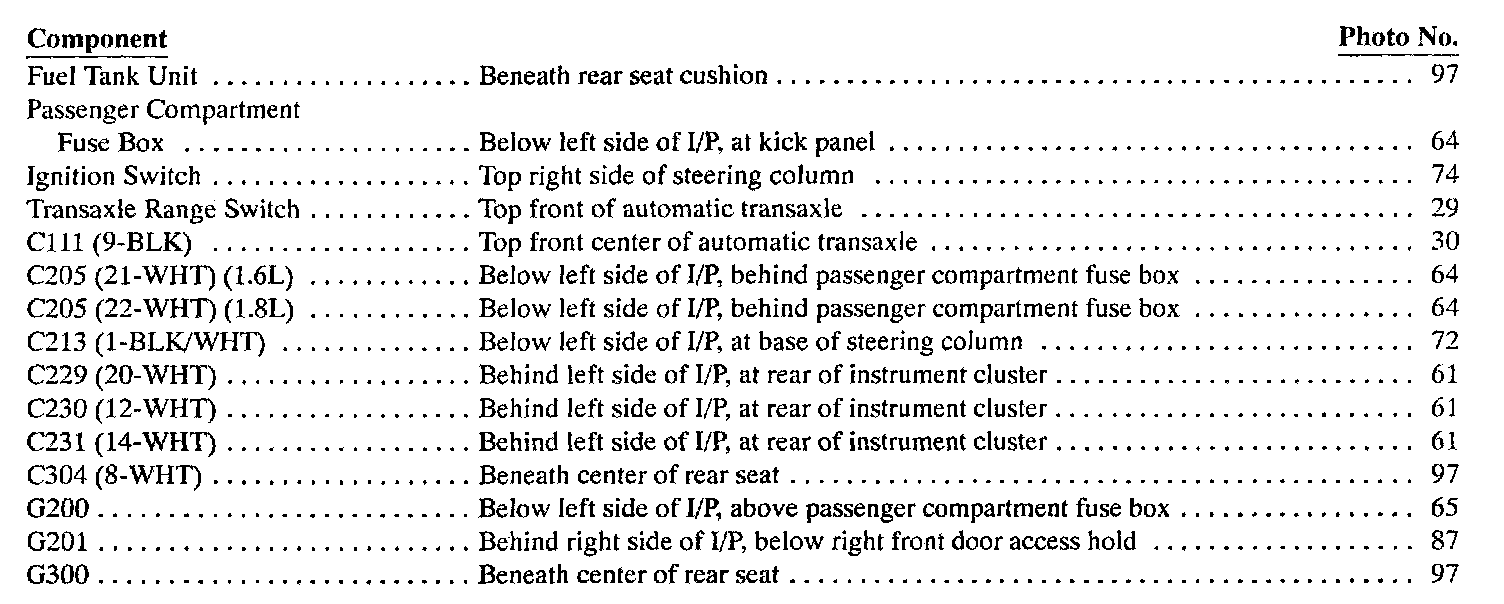 | Component | | Photo No. |
|---|---|---|
| Fuel Tank Unit | Beneath rear seat cushion | 97 |
| Passenger Compartment Fuse Box | Below left side of I/P, at kick panel | 64 |
| Ignition Switch | Top right side of steering column | 74 |
| Transaxle Range Switch | Top front of automatic transaxle | 29 |
| C111 (9-BLK) | Top front center of automatic transaxle | 30 |
| C205 (21-WHT) (1.6L) | Below left side of I/P, behind passenger compartment fuse box | 64 |
| C205 (22-WHT) (1.8L) | Below left side of I/P, behind passenger compartment fuse box | 64 |
| C213 (1-BLK/WHT) | Below left side of I/P, at base of steering column | 72 |
| C229 (20-WHT) | Behind left side of I/P, at rear of instrument cluster | 61 |
| C230 (12-WHT) | Behind left side of I/P, at rear of instrument cluster | 61 |
| C231 (14-WHT) | Behind left side of I/P, at rear of instrument cluster | 61 |
| C304 (8-WHT) | Beneath center of rear seat | 97 |
| G200 | Below left side of I/P, above passenger compartment fuse box | 65 |
| G201 | Behind right side of I/P, below right front door access hold | 87 |
| G300 | Beneath center of rear seat | 97 |